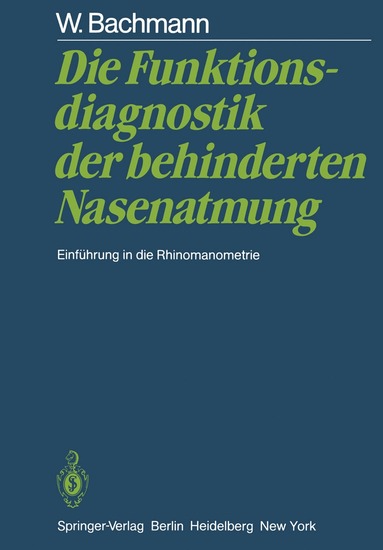 W. Bachmann

Die Funktionsdiagnostik der behinderten Nasenatmung

Einführung in die Rhinomanometrie

Springer-Verlag Berlin Heidelberg New York